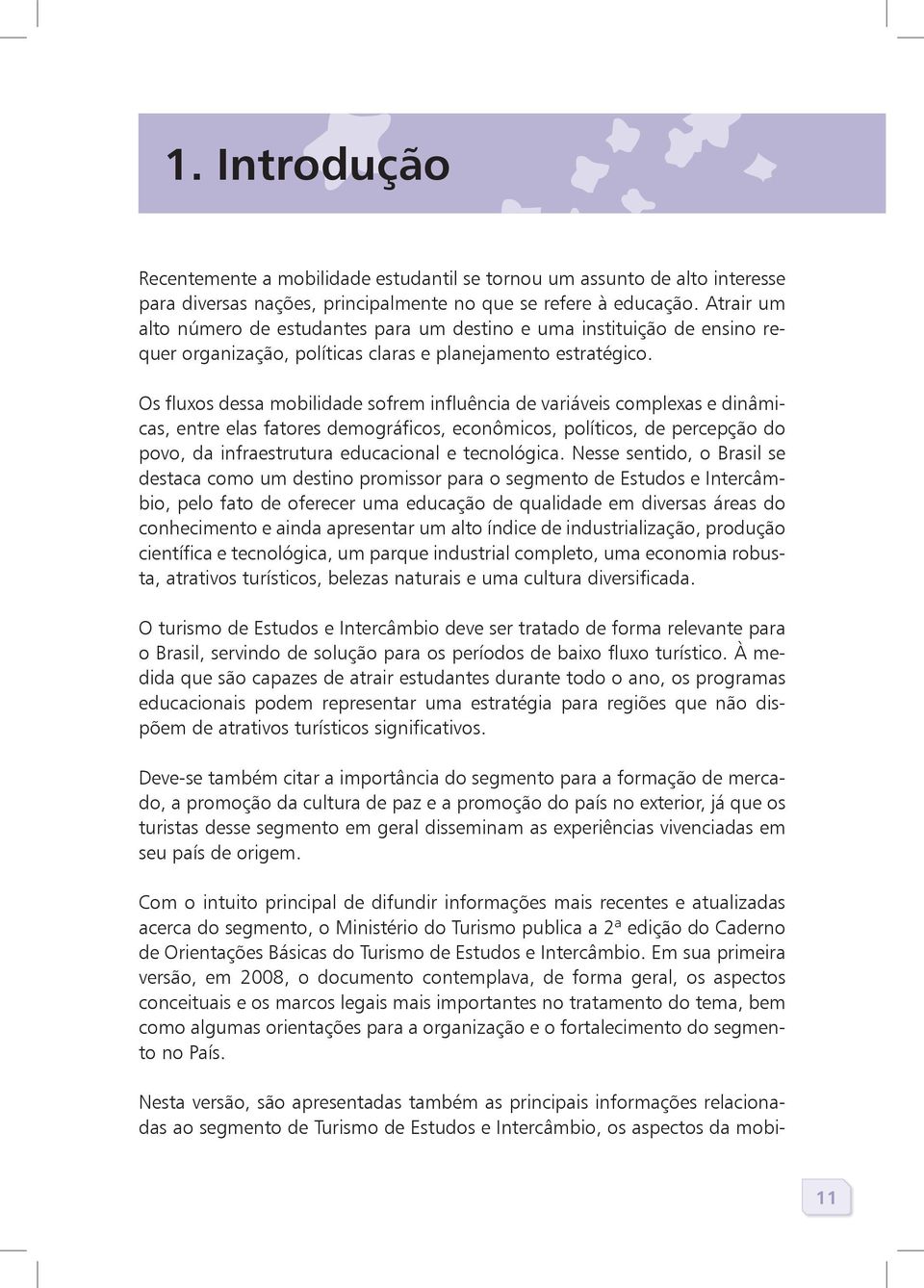 1. Introdução

Recentemente a mobilidade estudantil se tornou um assunto de alto interesse para diversas nações, principalmente no que se refere à educação. Atrair um alto número de estudantes para um destino e uma instituição de ensino requer organização, políticas claras e planejamento estratégico.

Os fluxos dessa mobilidade sofrem influência de variáveis complexas e dinâmicas, entre elas fatores demográficos, econômicos, políticos, de percepção do povo, da infraestrutura educacional e tecnológica. Nesse sentido, o Brasil se destaca como um destino promissor para o segmento de Estudos e Intercâmbio, pelo fato de oferecer uma educação de qualidade em diversas áreas do conhecimento e ainda apresentar um alto índice de industrialização, produção científica e tecnológica, um parque industrial completo, uma economia robusta, atrativos turísticos, belezas naturais e uma cultura diversificada.

O turismo de Estudos e Intercâmbio deve ser tratado de forma relevante para o Brasil, servindo de solução para os períodos de baixo fluxo turístico. À medida que são capazes de atrair estudantes durante todo o ano, os programas educacionais podem representar uma estratégia para regiões que não dispõem de atrativos turísticos significativos.

Deve-se também citar a importância do segmento para a formação de mercado, a promoção da cultura de paz e a promoção do país no exterior, já que os turistas desse segmento em geral disseminam as experiências vivenciadas em seu país de origem.

Com o intuito principal de difundir informações mais recentes e atualizadas acerca do segmento, o Ministério do Turismo publica a 2ª edição do Caderno de Orientações Básicas do Turismo de Estudos e Intercâmbio. Em sua primeira versão, em 2008, o documento contemplava, de forma geral, os aspectos conceituais e os marcos legais mais importantes no tratamento do tema, bem como algumas orientações para a organização e o fortalecimento do segmento no País.

Nesta versão, são apresentadas também as principais informações relacionadas ao segmento de Turismo de Estudos e Intercâmbio, os aspectos da mobi-

11